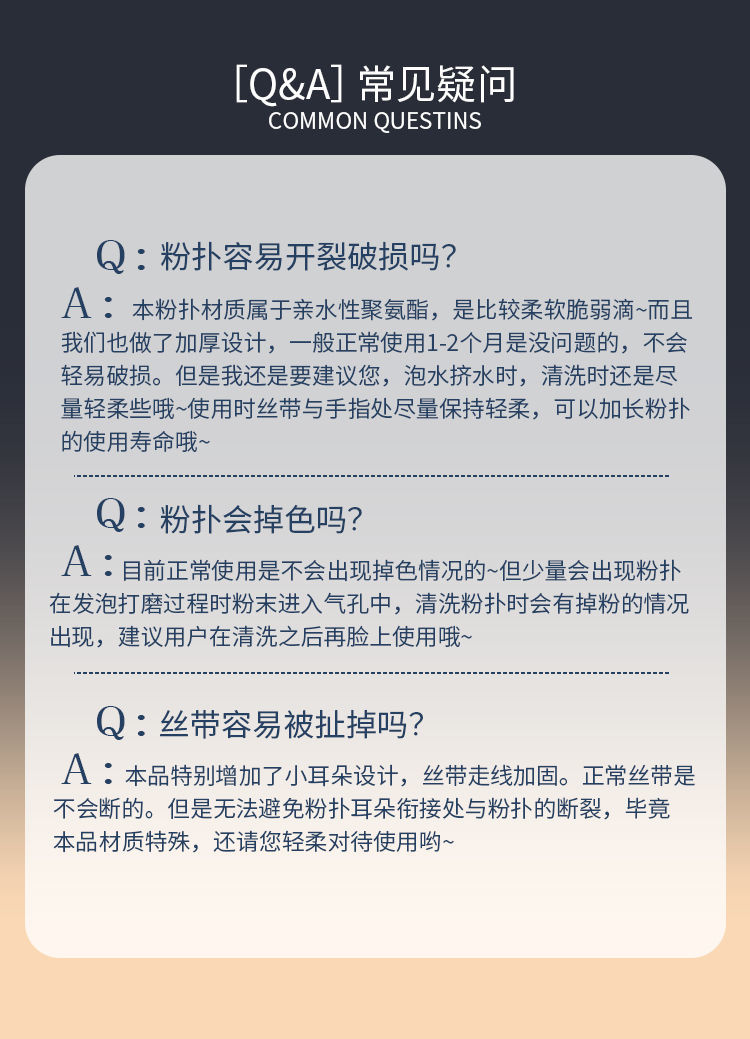 [Q&A] 常见疑问
COMMON QUESTINS

Q：粉扑容易开裂破损吗？
A：本粉扑材质属于亲水性聚氨酯，是比较柔软脆弱滴~而且我们也做了加厚设计，一般正常使用1-2个月是没问题的，不会轻易破损。但是我还是要建议您，泡水挤水时，清洗时还是尽量轻柔些哦~使用时丝带与手指处尽量保持轻柔，可以加长粉扑的使用寿命哦~

Q：粉扑会掉色吗？
A：目前正常使用是不会出现掉色情况的~但少量会出现粉扑在发泡打磨过程时粉末进入气孔中，清洗粉扑时会有掉粉的情况出现，建议用户在清洗之后再脸上使用哦~

Q：丝带容易被扯掉吗？
A：本品特别增加了小耳朵设计，丝带走线加固。正常丝带是不会断的。但是无法避免粉扑耳朵衔接处与粉扑的断裂，毕竟本品材质特殊，还请您轻柔对待使用哟~